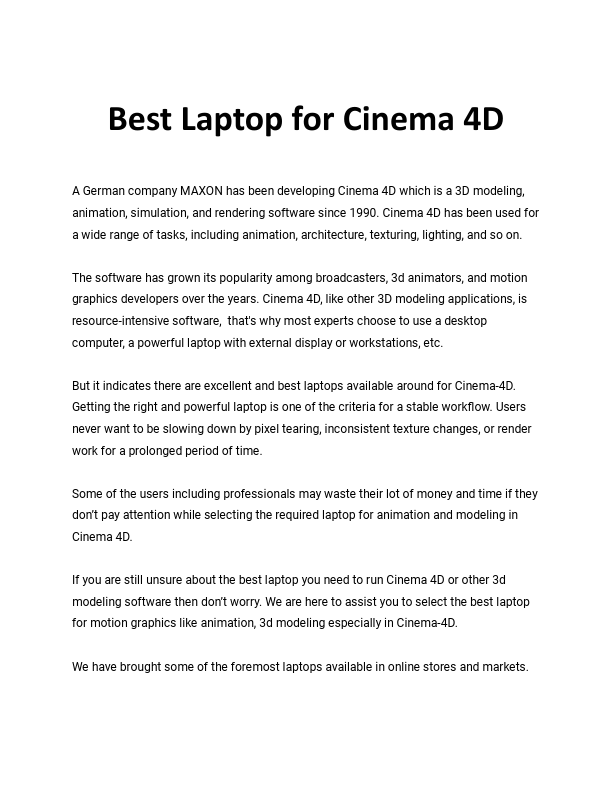 Best Laptop for Cinema 4D

A German company MAXON has been developing Cinema 4D which is a 3D modeling, animation, simulation, and rendering software since 1990. Cinema 4D has been used for a wide range of tasks, including animation, architecture, texturing, lighting, and so on.

The software has grown its popularity among broadcasters, 3d animators, and motion graphics developers over the years. Cinema 4D, like other 3D modeling applications, is resource-intensive software, that's why most experts choose to use a desktop computer, a powerful laptop with external display or workstations, etc.

But it indicates there are excellent and best laptops available around for Cinema-4D. Getting the right and powerful laptop is one of the criteria for a stable workflow. Users never want to be slowing down by pixel tearing, inconsistent texture changes, or render work for a prolonged period of time.

Some of the users including professionals may waste their lot of money and time if they don't pay attention while selecting the required laptop for animation and modeling in Cinema 4D.

If you are still unsure about the best laptop you need to run Cinema 4D or other 3d modeling software then don't worry. We are here to assist you to select the best laptop for motion graphics like animation, 3d modeling especially in Cinema-4D.

We have brought some of the foremost laptops available in online stores and markets.